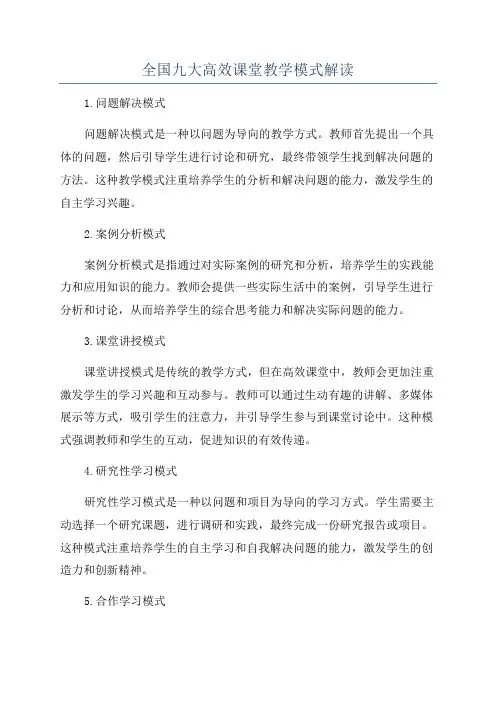 全国九大高效课堂教学模式解读

1.问题解决模式

问题解决模式是一种以问题为导向的教学方式。教师首先提出一个具体的问题，然后引导学生进行讨论和研究，最终带领学生找到解决问题的方法。这种教学模式注重培养学生的分析和解决问题的能力，激发学生的自主学习兴趣。

2.案例分析模式

案例分析模式是指通过对实际案例的研究和分析，培养学生的实践能力和应用知识的能力。教师会提供一些实际生活中的案例，引导学生进行分析和讨论，从而培养学生的综合思考能力和解决实际问题的能力。

3.课堂讲授模式

课堂讲授模式是传统的教学方式，但在高效课堂中，教师会更加注重激发学生的学习兴趣和互动参与。教师可以通过生动有趣的讲解、多媒体展示等方式，吸引学生的注意力，并引导学生参与到课堂讨论中。这种模式强调教师和学生的互动，促进知识的有效传递。

4.研究性学习模式

研究性学习模式是一种以问题和项目为导向的学习方式。学生需要主动选择一个研究课题，进行调研和实践，最终完成一份研究报告或项目。这种模式注重培养学生的自主学习和自我解决问题的能力，激发学生的创造力和创新精神。

5.合作学习模式